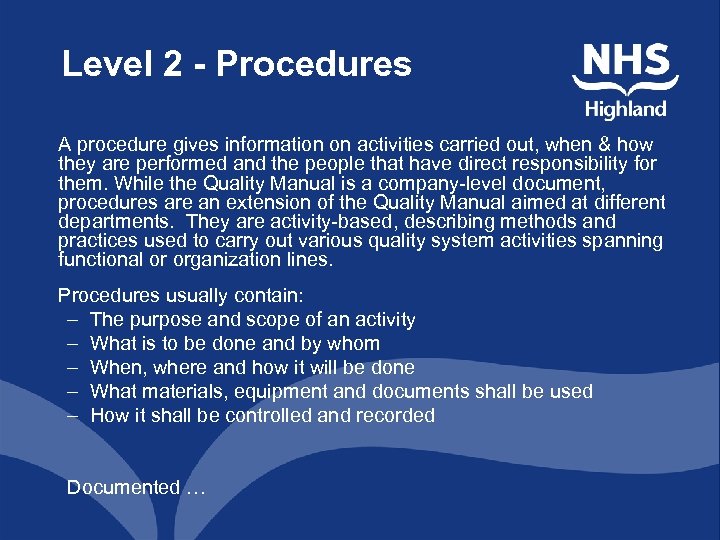 Level 2 - Procedures

NHS
Highland

A procedure gives information on activities carried out, when & how they are performed and the people that have direct responsibility for them. While the Quality Manual is a company-level document, procedures are an extension of the Quality Manual aimed at different departments. They are activity-based, describing methods and practices used to carry out various quality system activities spanning functional or organization lines.

Procedures usually contain:
– The purpose and scope of an activity
– What is to be done and by whom
– When, where and how it will be done
– What materials, equipment and documents shall be used
– How it shall be controlled and recorded

Documented …